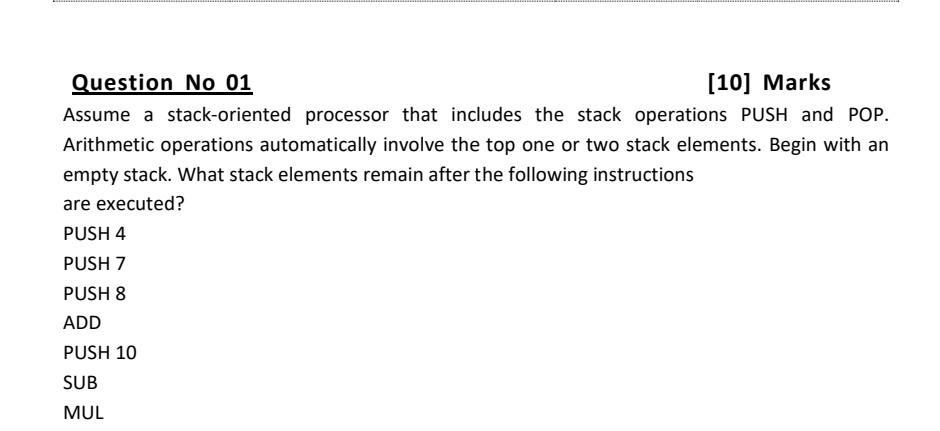 Question No 01 [10] Marks

Assume a stack-oriented processor that includes the stack operations PUSH and POP. Arithmetic operations automatically involve the top one or two stack elements. Begin with an empty stack. What stack elements remain after the following instructions are executed?

PUSH 4

PUSH 7

PUSH 8

ADD

PUSH 10

SUB

MUL